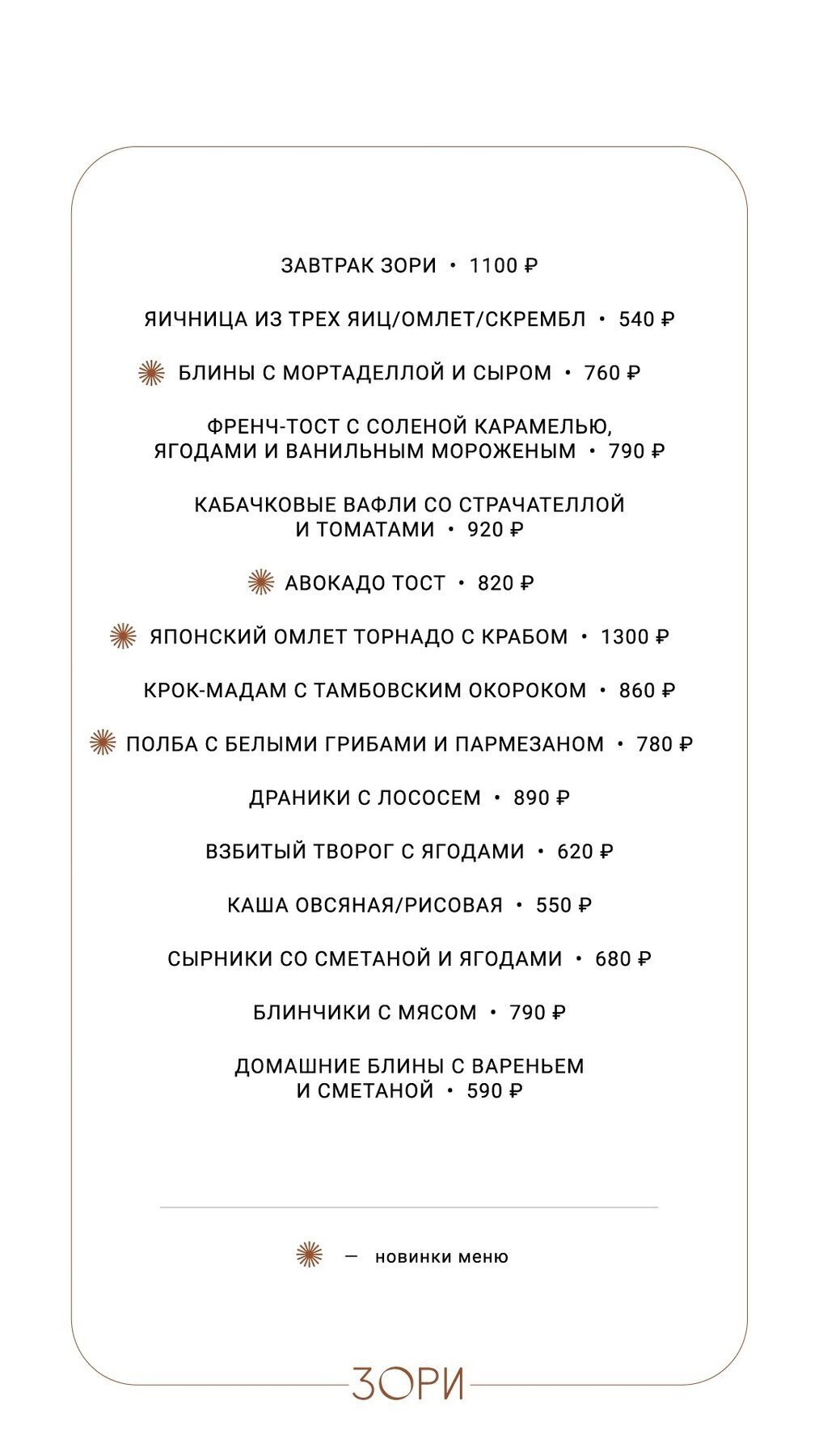 ЗАВТРАК ЗОРИ • 1100 ₽

ЯИЧНИЦА ИЗ ТРЕХ ЯИЦ/ОМЛЕТ/СКРЕМБЛ • 540 ₽

БЛИНЫ С МОРТАДЕЛЛОЙ И СЫРОМ • 760 ₽

ФРЕНЧ-ТОСТ С СОЛЕНОЙ КАРАМЕЛЬЮ, ЯГОДАМИ И ВАНИЛЬНЫМ МОРОЖЕНЫМ • 790 ₽

КАБАЧКОВЫЕ ВАФЛИ СО СТРАЧАТЕЛЛОЙ И ТОМАТАМИ • 920 ₽

АВОКАДО ТОСТ • 820 ₽

ЯПОНСКИЙ ОМЛЕТ ТОРНАДО С КРАБОМ • 1300 ₽

КРОК-МАДАМ С ТАМБОВСКИМ ОКОРОКОМ • 860 ₽

ПОЛБА С БЕЛЫМИ ГРИБАМИ И ПАРМЕЗАНОМ • 780 ₽

ДРАНИКИ С ЛОСОСЕМ • 890 ₽

ВЗБИТЫЙ ТВОРОГ С ЯГОДАМИ • 620 ₽

КАША ОВСЯНАЯ/РИСОВАЯ • 550 ₽

СЫРНИКИ СО СМЕТАНОЙ И ЯГОДАМИ • 680 ₽

БЛИНЧИКИ С МЯСОМ • 790 ₽

ДОМАШНИЕ БЛИНЫ С ВАРЕНЬЕМ И СМЕТАНОЙ • 590 ₽

— новинки меню

ЗОРИ